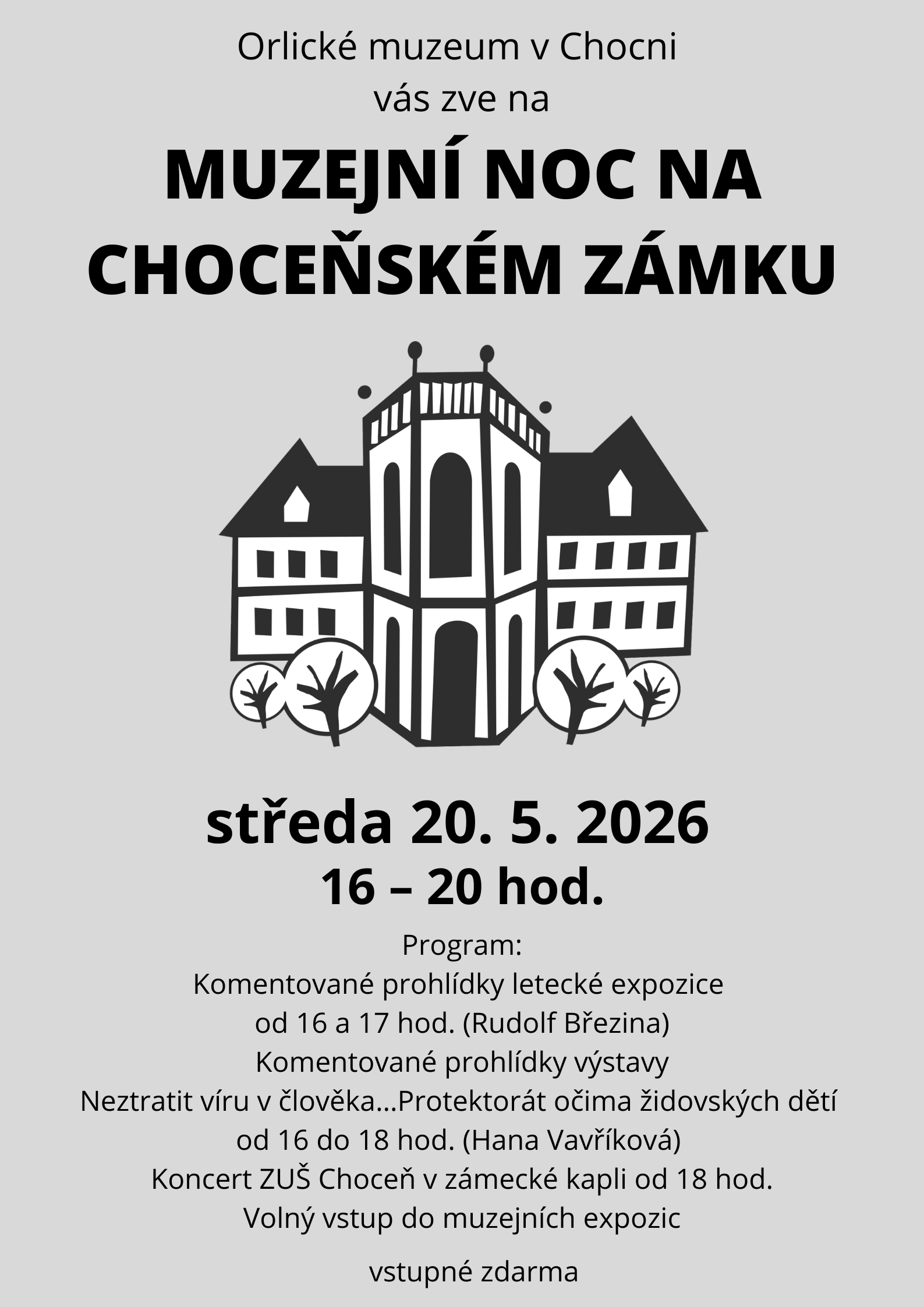 Orlické muzeum v Chocni
vás zve na

MUZEJNÍ NOC NA
CHOCEŇSKÉM ZÁMKU

středa 20. 5. 2026
16 – 20 hod.

Program:
Komentované prohlídky letecké expozice
od 16 a 17 hod. (Rudolf Březina)
Komentované prohlídky výstavy
Neztratit víru v člověka...Protektorát očima židovských dětí
od 16 do 18 hod. (Hana Vavříková)
Koncert ZUŠ Choceň v zámecké kapli od 18 hod.
Volný vstup do muzejních expozic

vstupné zdarma